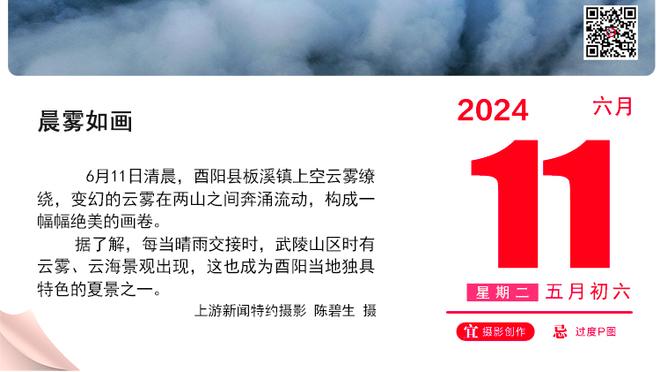 晨雾如画

6月11日清晨，酉阳县板溪镇上空云雾缭绕，变幻的云雾在两山之间奔涌流动，构成一幅幅绝美的画卷。

据了解，每当晴雨交接时，武陵山区时有云雾、云海景观出现，这也成为酉阳当地独具特色的夏景之一。

上游新闻特约摄影 陈碧生 摄

2024 六月

11

星期二 五月初六

宜 摄影创作 忌 过度P图